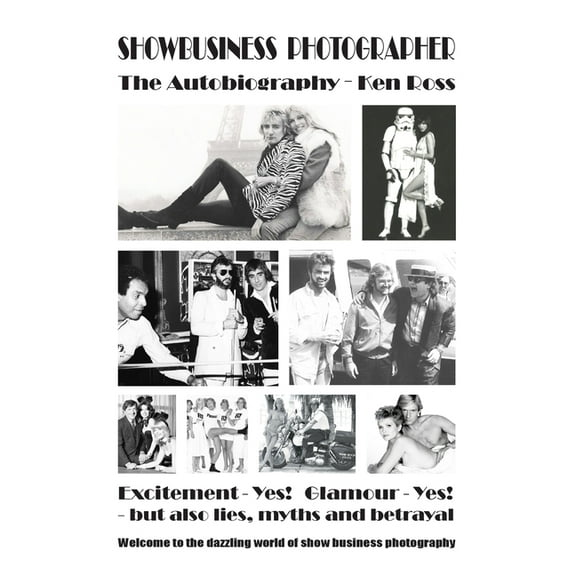 SHOWBUSINESS PHOTOGRAPHER

The Autobiography - Ken Ross

Excitement - Yes! Glamour - Yes! - but also lies, myths and betrayal

Welcome to the dazzling world of show business photography